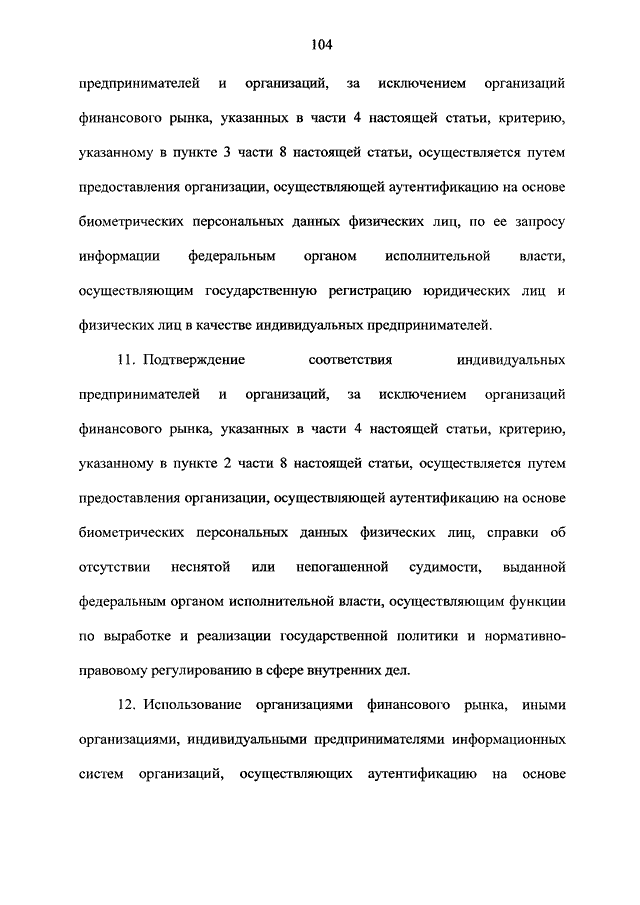 104

предпринимателей и организаций, за исключением организаций финансового рынка, указанных в части 4 настоящей статьи, критерию, указанному в пункте 3 части 8 настоящей статьи, осуществляется путем предоставления организации, осуществляющей аутентификацию на основе биометрических персональных данных физических лиц, по ее запросу информации федеральным органом исполнительной власти, осуществляющим государственную регистрацию юридических лиц и физических лиц в качестве индивидуальных предпринимателей.

11. Подтверждение соответствия индивидуальных предпринимателей и организаций, за исключением организаций финансового рынка, указанных в части 4 настоящей статьи, критерию, указанному в пункте 2 части 8 настоящей статьи, осуществляется путем предоставления организации, осуществляющей аутентификацию на основе биометрических персональных данных физических лиц, справки об отсутствии неснятой или непогашенной судимости, выданной федеральным органом исполнительной власти, осуществляющим функции по выработке и реализации государственной политики и нормативно-правовому регулированию в сфере внутренних дел.

12. Использование организациями финансового рынка, иными организациями, индивидуальными предпринимателями информационных систем организаций, осуществляющих аутентификацию на основе